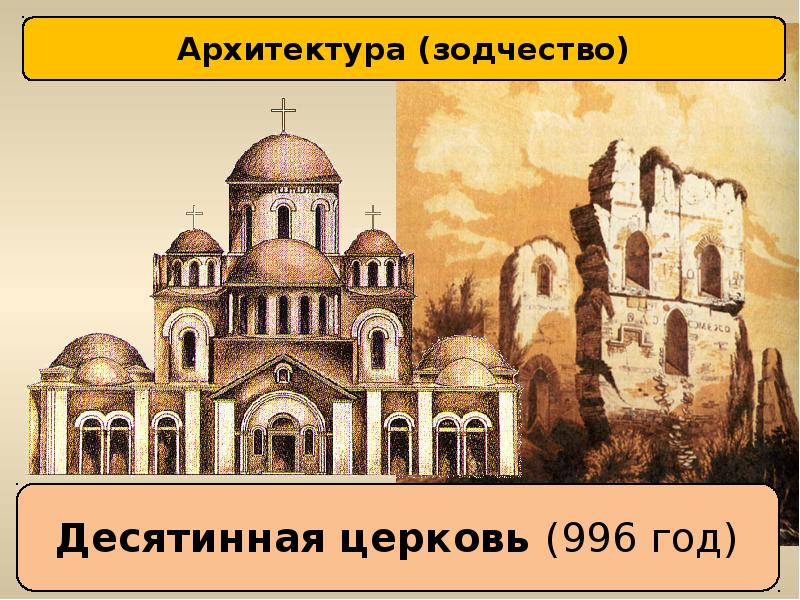 Архитектура (зодчество)

Десятинная церковь (996 год)